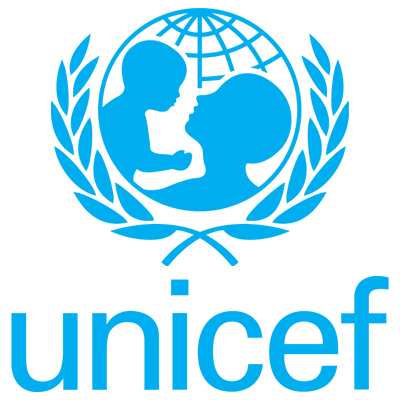 unicef